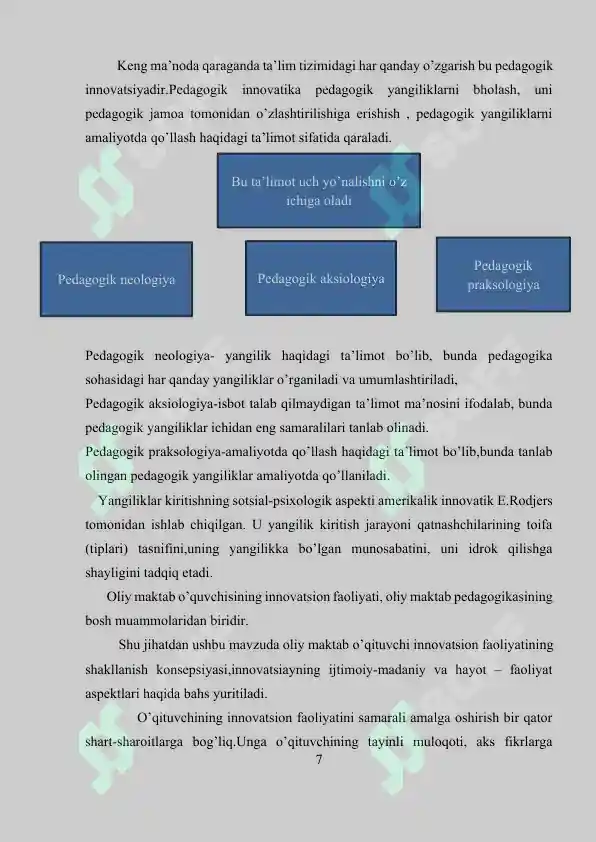 Keng ma'noda qaraganda ta'lim tizimidagi har qanday o'zgarish bu pedagogik innovatsiyadir.Pedagogik innovatika pedagogik yangiliklarni bholash, uni pedagogik jamoa tomonidan o'zlashtirilishiga erishish , pedagogik yangiliklarni amaliyotda qo'llash haqidagi ta'limot sifatida qaraladi.

Bu ta'limot uch yo'nalishni o'z ichiga oladi

Pedagogik neologiya

Pedagogik aksiologiya

Pedagogik praksologiya

Pedagogik neologiya- yangilik haqidagi ta'limot bo'lib, bunda pedagogika sohasidagi har qanday yangiliklar o'rganiladi va umumlashtiriladi,
Pedagogik aksiologiya-isbot talab qilmaydigan ta'limot ma'nosini ifodalab, bunda pedagogik yangiliklar ichidan eng samaralilari tanlab olinadi.
Pedagogik praksologiya-amaliyotda qo'llash haqidagi ta'limot bo'lib,bunda tanlab olingan pedagogik yangiliklar amaliyotda qo'llaniladi.

Yangiliklar kiritishning sotsial-psixologik aspekti amerikalik innovatik E.Rodjers tomonidan ishlab chiqilgan. U yangilik kiritish jarayoni qatnashchilarining toifa (tiplari) tasnifini,uning yangilikka bo'lgan munosabatini, uni idrok qilishga shayligini tadqiq etadi.

Oliy maktab o'quvchisining innovatsion faoliyati, oliy maktab pedagogikasining bosh muammolaridan biridir.

Shu jihatdan ushbu mavzuda oliy maktab o'qituvchi innovatsion faoliyatining shakllanish konsepsiyasi,innovatsiayning ijtimoiy-madaniy va hayot – faoliyat aspektlari haqida bahs yuritiladi.

O'qituvchining innovatsion faoliyatini samarali amalga oshirish bir qator shart-sharoitlarga bog'liq.Unga o'qituvchining tayinli muloqoti, aks fikrlarga

7